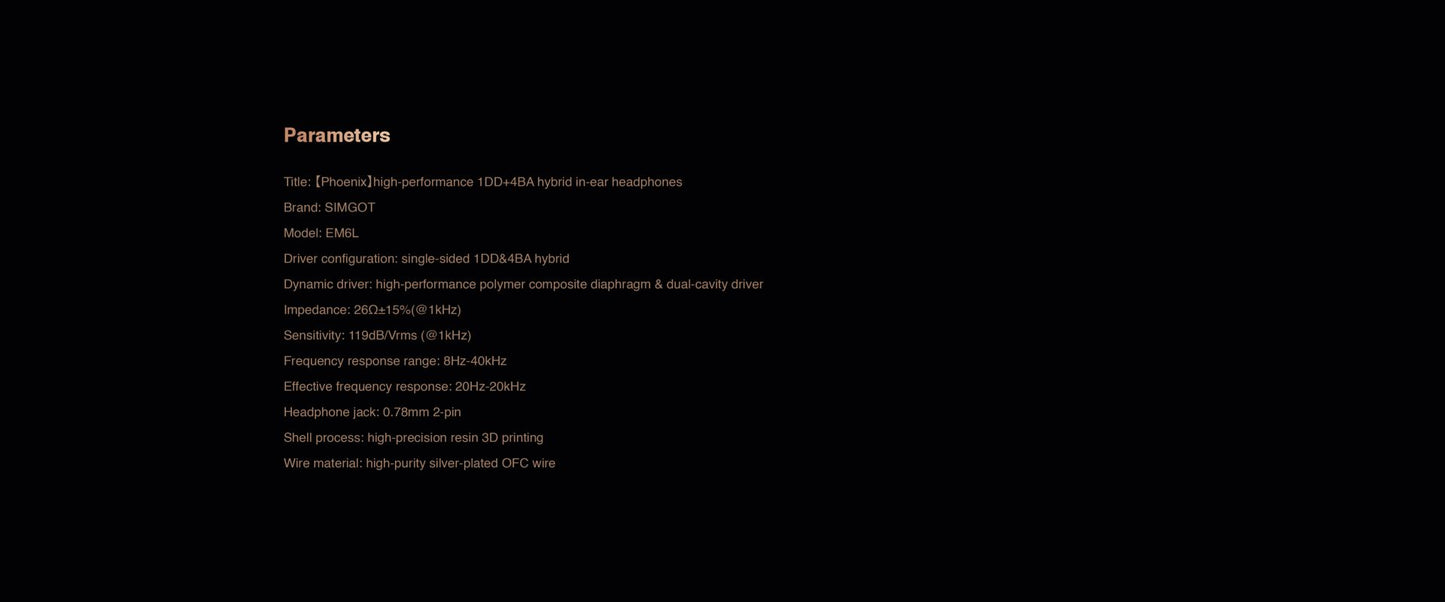 Parameters

Title:【Phoenix】high-performance 1DD+4BA hybrid in-ear headphones
Brand: SIMGOT
Model: EM6L
Driver configuration: single-sided 1DD&4BA hybrid
Dynamic driver: high-performance polymer composite diaphragm & dual-cavity driver
Impedance: 26Ω±15%(@1kHz)
Sensitivity: 119dB/Vrms (@1kHz)
Frequency response range: 8Hz-40kHz
Effective frequency response: 20Hz-20kHz
Headphone jack: 0.78mm 2-pin
Shell process: high-precision resin 3D printing
Wire material: high-purity silver-plated OFC wire